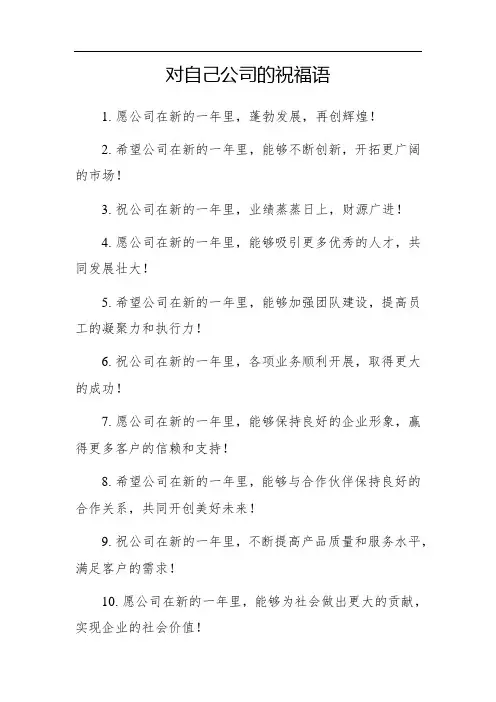 对自己公司的祝福语

1. 愿公司在新的一年里，蓬勃发展，再创辉煌！

2. 希望公司在新的一年里，能够不断创新，开拓更广阔的市场！

3. 祝公司在新的一年里，业绩蒸蒸日上，财源广进！

4. 愿公司在新的一年里，能够吸引更多优秀的人才，共同发展壮大！

5. 希望公司在新的一年里，能够加强团队建设，提高员工的凝聚力和执行力！

6. 祝公司在新的一年里，各项业务顺利开展，取得更大的成功！

7. 愿公司在新的一年里，能够保持良好的企业形象，赢得更多客户的信赖和支持！

8. 希望公司在新的一年里，能够与合作伙伴保持良好的合作关系，共同开创美好未来！

9. 祝公司在新的一年里，不断提高产品质量和服务水平，满足客户的需求！

10. 愿公司在新的一年里，能够为社会做出更大的贡献，实现企业的社会价值！